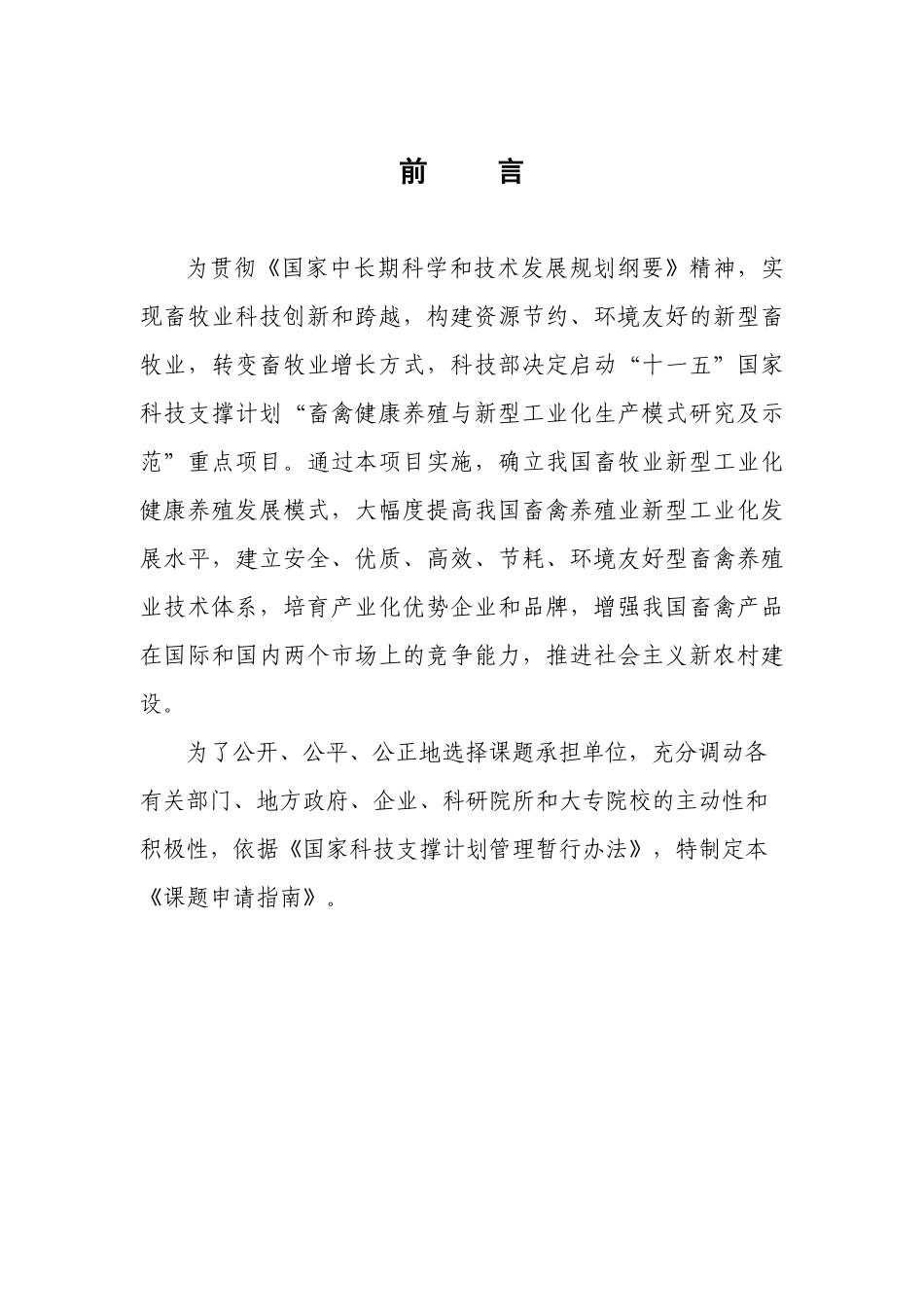 前　言

为贯彻《国家中长期科学和技术发展规划纲要》精神，实现畜牧业科技创新和跨越，构建资源节约、环境友好的新型畜牧业，转变畜牧业增长方式，科技部决定启动“十一五”国家科技支撑计划“畜禽健康养殖与新型工业化生产模式研究及示范”重点项目。通过本项目实施，确立我国畜牧业新型工业化健康养殖发展模式，大幅度提高我国畜禽养殖业新型工业化发展水平，建立安全、优质、高效、节耗、环境友好型畜禽养殖业技术体系，培育产业化优势企业和品牌，增强我国畜禽产品在国际和国内两个市场上的竞争能力，推进社会主义新农村建设。

为了公开、公平、公正地选择课题承担单位，充分调动各有关部门、地方政府、企业、科研院所和大专院校的主动性和积极性，依据《国家科技支撑计划管理暂行办法》，特制定本《课题申请指南》。